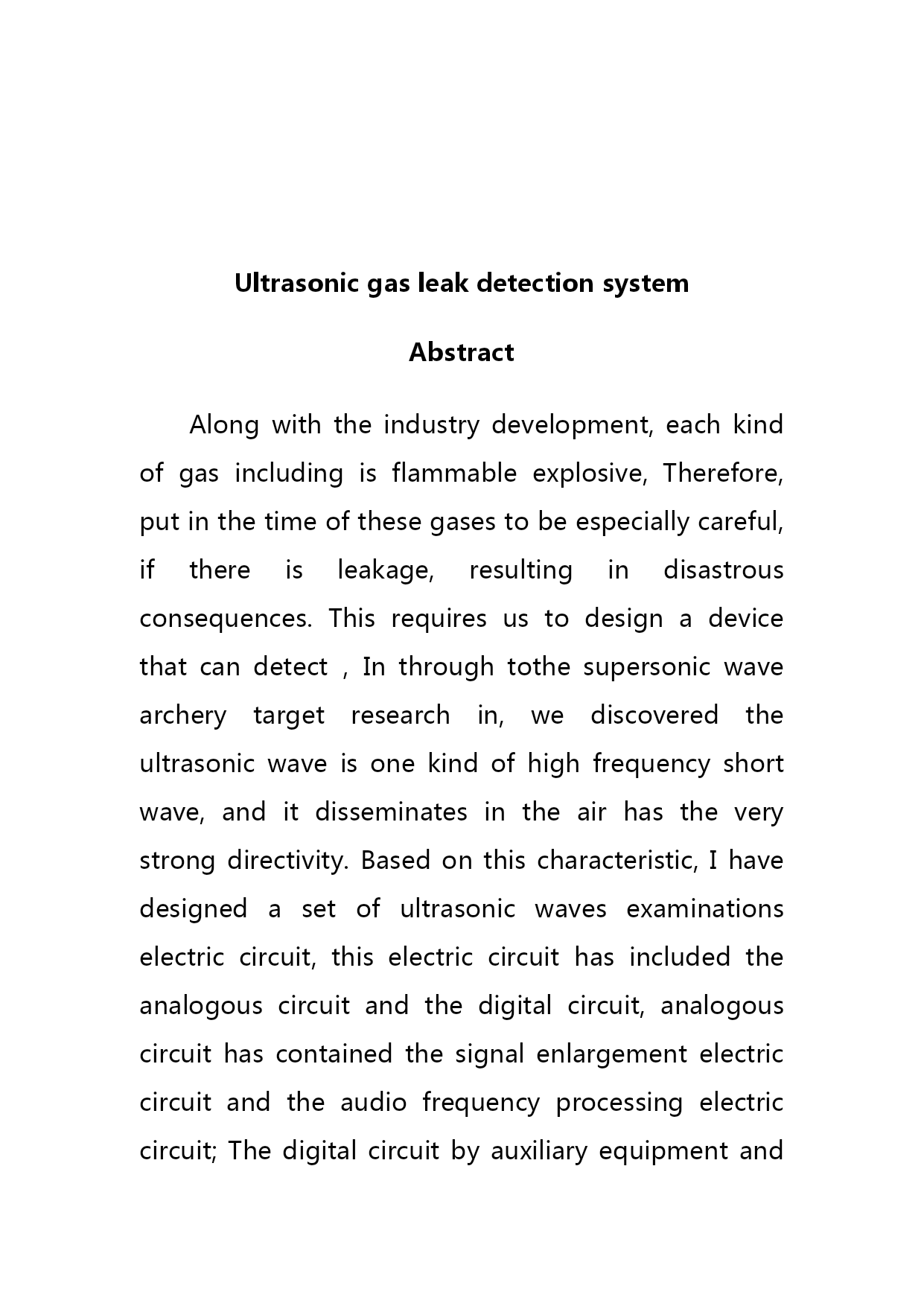 Ultrasonic gas leak detection system

Abstract

Along with the industry development, each kind of gas including is flammable explosive, Therefore, put in the time of these gases to be especially careful, if there is leakage, resulting in disastrous consequences. This requires us to design a device that can detect , In through tothe supersonic wave archery target research in, we discovered the ultrasonic wave is one kind of high frequency short wave, and it disseminates in the air has the very strong directivity. Based on this characteristic, I have designed a set of ultrasonic waves examinations electric circuit, this electric circuit has included the analogous circuit and the digital circuit, analogous circuit has contained the signal enlargement electric circuit and the audio frequency processing electric circuit; The digital circuit by auxiliary equipment and